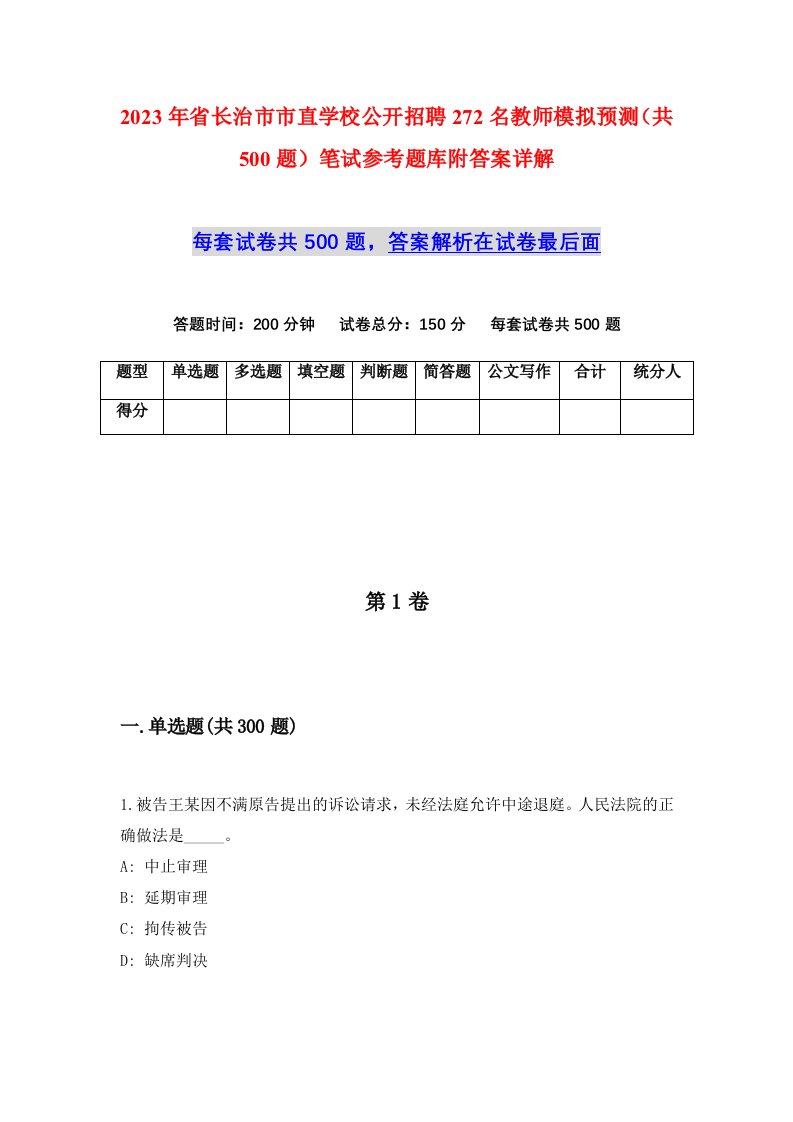 2023年省长治市市直学校公开招聘272名教师模拟预测（共500题）笔试参考题库附答案详解

每套试卷共500题，答案解析在试卷最后面

答题时间：200分钟　试卷总分：150分　每套试卷共500题

| 题型 | 单选题 | 多选题 | 填空题 | 判断题 | 简答题 | 公文写作 | 合计 | 统分人 |
|---|---|---|---|---|---|---|---|---|
| 得分 | | | | | | | | |

第1卷

一.单选题(共300题)

1.被告王某因不满原告提出的诉讼请求，未经法庭允许中途退庭。人民法院的正确做法是_____。

A: 中止审理

B: 延期审理

C: 拘传被告

D: 缺席判决